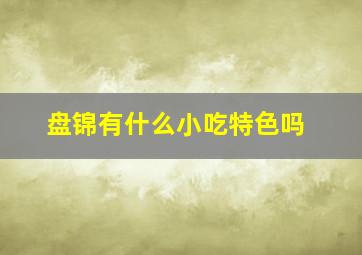 盘锦有什么小吃特色吗